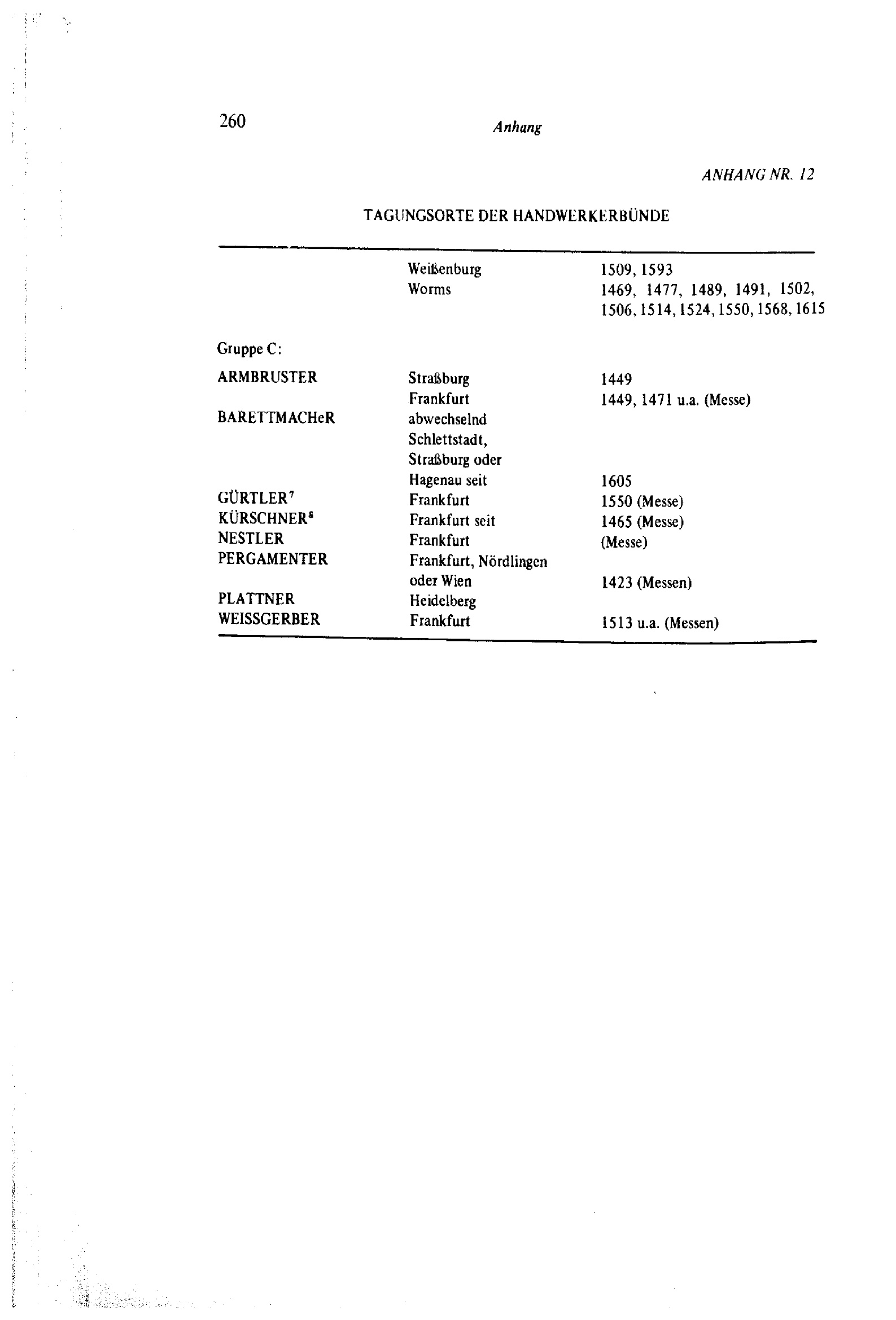 260 Anhang

ANHANG NR. 12

TAGUNGSORTE DER HANDWERKERBÜNDE

|  | Weißenburg | 1509, 1593 |
|---|---|---|
|  | Worms | 1469, 1477, 1489, 1491, 1502, 1506, 1514, 1524, 1550, 1568, 1615 |
| Gruppe C: |  |  |
| ARMBRUSTER | Straßburg | 1449 |
|  | Frankfurt | 1449, 1471 u.a. (Messe) |
| BARETTMACHeR | abwechselnd Schlettstadt, Straßburg oder Hagenau seit | 1605 |
| GÜRTLER$^{7}$ | Frankfurt | 1550 (Messe) |
| KÜRSCHNER$^{8}$ | Frankfurt seit | 1465 (Messe) |
| NESTLER | Frankfurt | (Messe) |
| PERGAMENTER | Frankfurt, Nördlingen oder Wien | 1423 (Messen) |
| PLATTNER | Heidelberg |  |
| WEISSGERBER | Frankfurt | 1513 u.a. (Messen) |